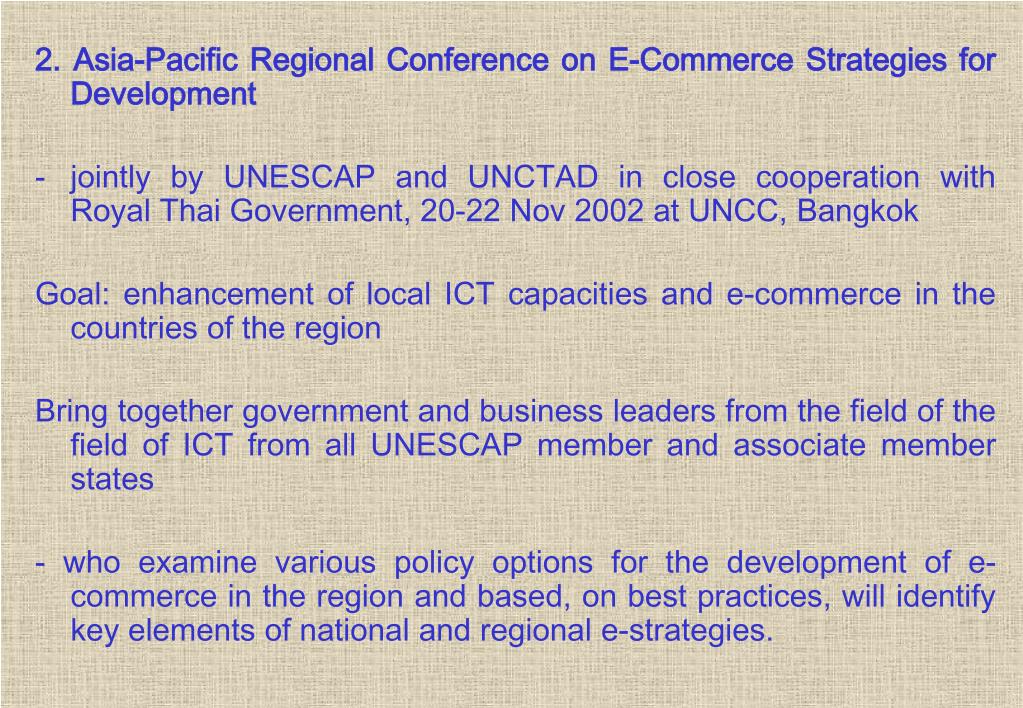 2. Asia-Pacific Regional Conference on E-Commerce Strategies for Development

- jointly by UNESCAP and UNCTAD in close cooperation with Royal Thai Government, 20-22 Nov 2002 at UNCC, Bangkok

Goal: enhancement of local ICT capacities and e-commerce in the countries of the region

Bring together government and business leaders from the field of the field of ICT from all UNESCAP member and associate member states

- who examine various policy options for the development of e-commerce in the region and based, on best practices, will identify key elements of national and regional e-strategies.